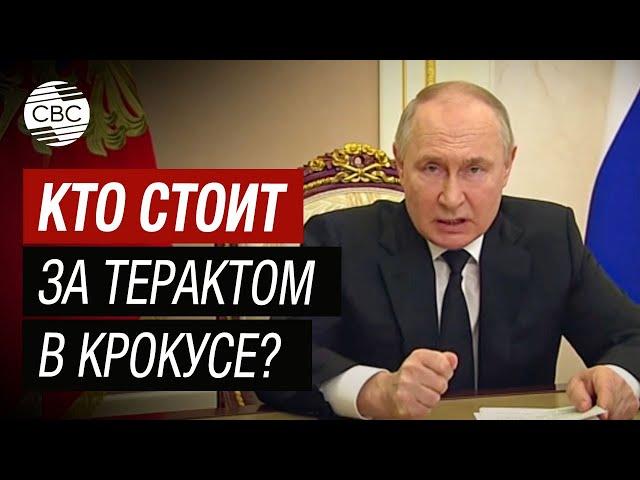 CBC

КТО СТОИТ
ЗА ТЕРАКТОМ
В КРОКУСЕ?